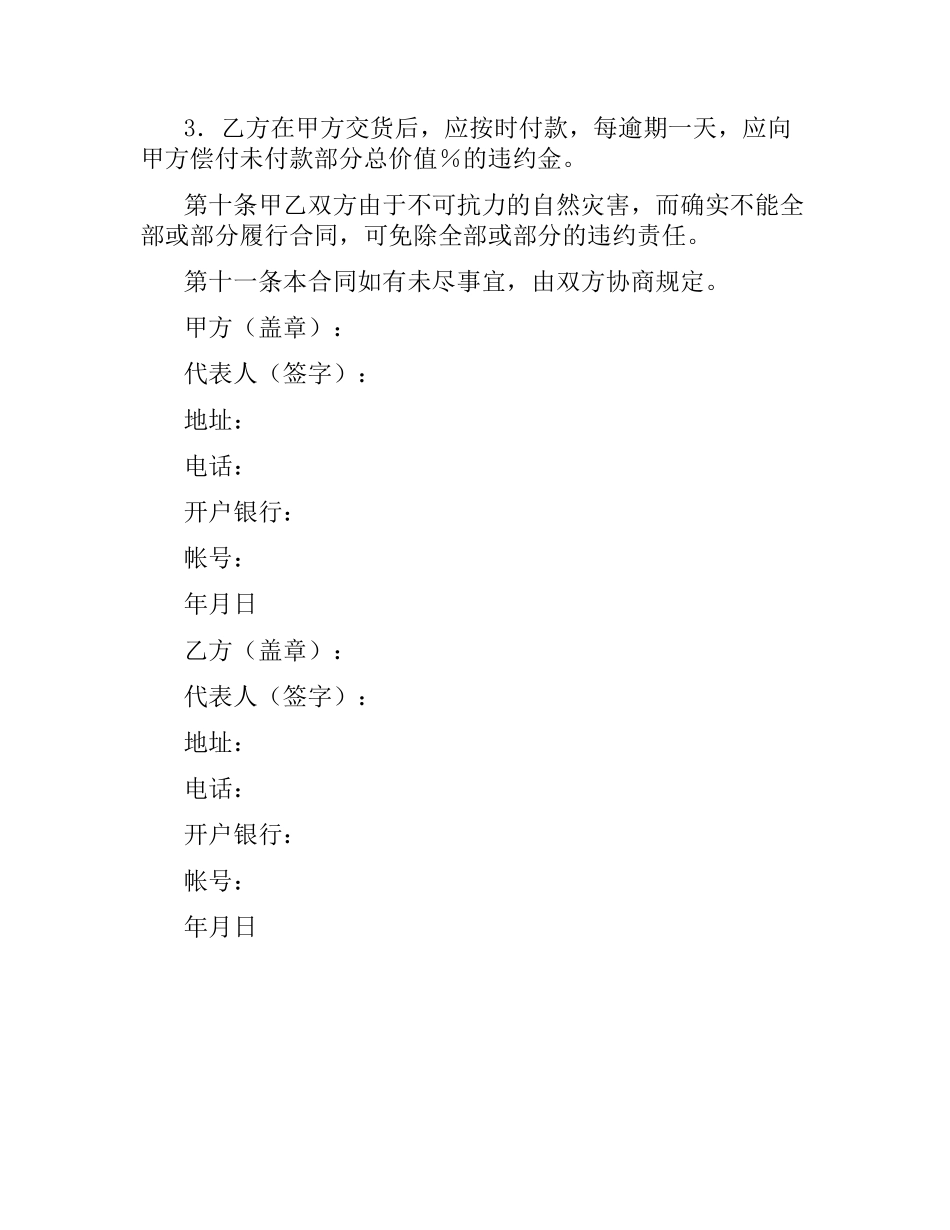 3．乙方在甲方交货后，应按时付款，每逾期一天，应向甲方偿付未付款部分总价值％的违约金。

第十条甲乙双方由于不可抗力的自然灾害，而确实不能全部或部分履行合同，可免除全部或部分的违约责任。

第十一条本合同如有未尽事宜，由双方协商规定。

甲方（盖章）：

代表人（签字）：

地址：

电话：

开户银行：

帐号：

年月日

乙方（盖章）：

代表人（签字）：

地址：

电话：

开户银行：

帐号：

年月日